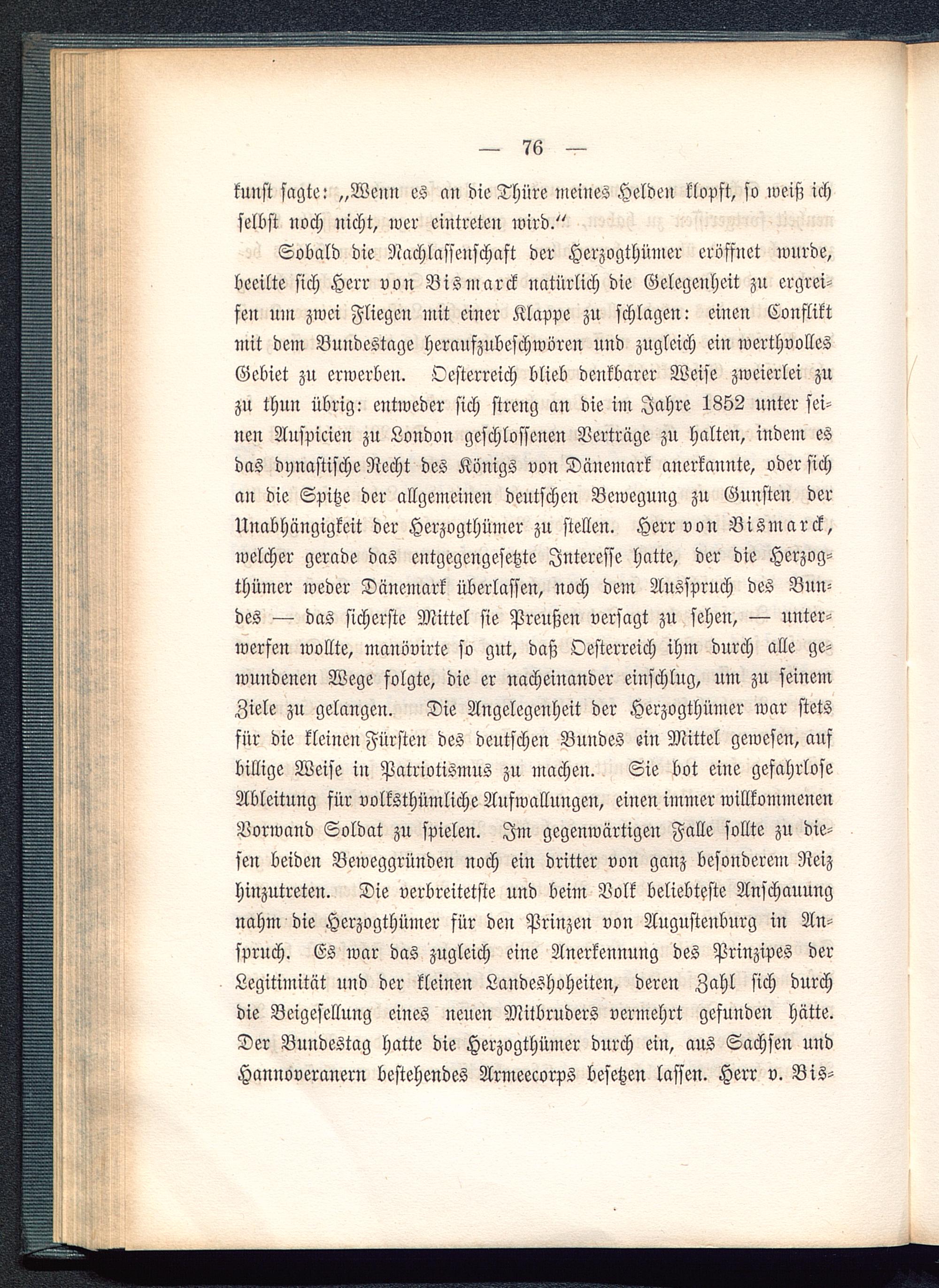 — 76 —

kunst sagte: „Wenn es an die Thüre meines Helden klopft, so weiß ich selbst noch nicht, wer eintreten wird.“

Sobald die Nachlassenschaft der Herzogthümer eröffnet wurde, beeilte sich Herr von Bismarck natürlich die Gelegenheit zu ergreifen um zwei Fliegen mit einer Klappe zu schlagen: einen Conflikt mit dem Bundestage heraufzubeschwören und zugleich ein werthvolles Gebiet zu erwerben. Oesterreich blieb denkbarer Weise zweierlei zu zu thun übrig: entweder sich streng an die im Jahre 1852 unter seinen Auspicien zu London geschlossenen Verträge zu halten, indem es das dynastische Recht des Königs von Dänemark anerkannte, oder sich an die Spitze der allgemeinen deutschen Bewegung zu Gunsten der Unabhängigkeit der Herzogthümer zu stellen. Herr von Bismarck, welcher gerade das entgegengesetzte Interesse hatte, der die Herzogthümer weder Dänemark überlassen, noch dem Ausspruch des Bundes — das sicherste Mittel sie Preußen versagt zu sehen, — unterwerfen wollte, manövirte so gut, daß Oesterreich ihm durch alle gewundenen Wege folgte, die er nacheinander einschlug, um zu seinem Ziele zu gelangen. Die Angelegenheit der Herzogthümer war stets für die kleinen Fürsten des deutschen Bundes ein Mittel gewesen, auf billige Weise in Patriotismus zu machen. Sie bot eine gefahrlose Ableitung für volksthümliche Aufwallungen, einen immer willkommenen Vorwand Soldat zu spielen. Im gegenwärtigen Falle sollte zu diesen beiden Beweggründen noch ein dritter von ganz besonderem Reiz hinzutreten. Die verbreitetste und beim Volk beliebteste Anschauung nahm die Herzogthümer für den Prinzen von Augustenburg in Anspruch. Es war das zugleich eine Anerkennung des Prinzipes der Legitimität und der kleinen Landeshoheiten, deren Zahl sich durch die Beigesellung eines neuen Mitbruders vermehrt gefunden hätte. Der Bundestag hatte die Herzogthümer durch ein, aus Sachsen und Hannoveranern bestehendes Armeecorps besetzen lassen. Herr v. Bis-